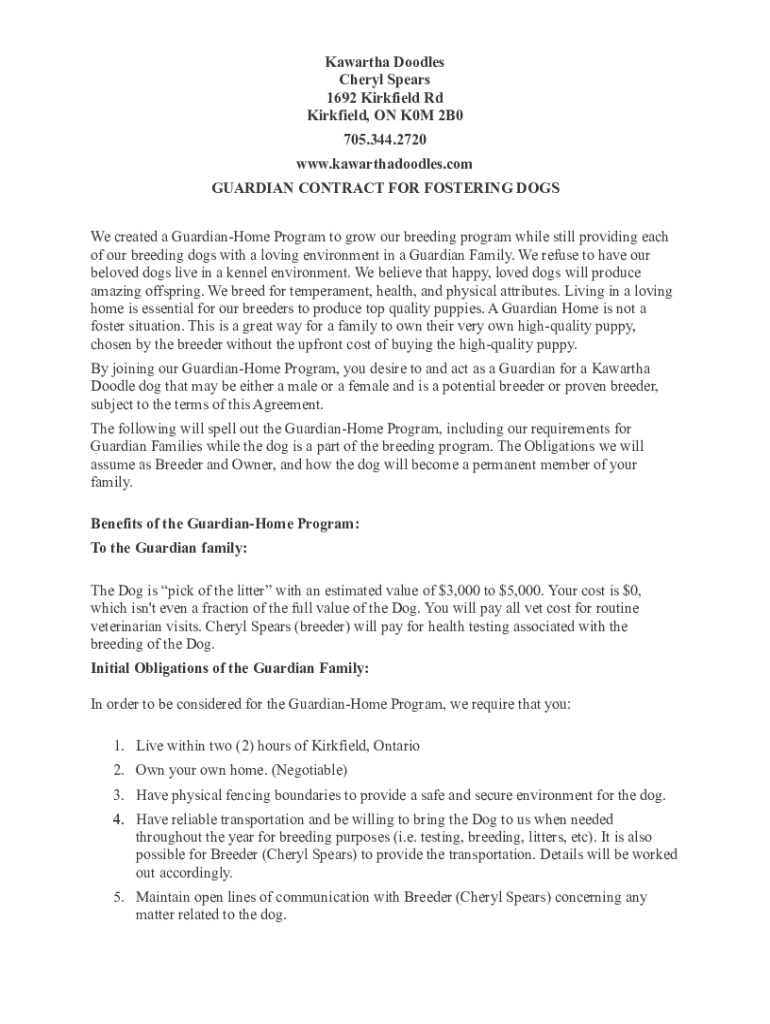 Kawartha Doodles
Cheryl Spears
1692 Kirkfield Rd
Kirkfield, ON K0M 2B0
705.344.2720
www.kawarthadoodles.com
GUARDIAN CONTRACT FOR FOSTERING DOGS

We created a Guardian-Home Program to grow our breeding program while still providing each of our breeding dogs with a loving environment in a Guardian Family. We refuse to have our beloved dogs live in a kennel environment. We believe that happy, loved dogs will produce amazing offspring. We breed for temperament, health, and physical attributes. Living in a loving home is essential for our breeders to produce top quality puppies. A Guardian Home is not a foster situation. This is a great way for a family to own their very own high-quality puppy, chosen by the breeder without the upfront cost of buying the high-quality puppy.

By joining our Guardian-Home Program, you desire to and act as a Guardian for a Kawartha Doodle dog that may be either a male or a female and is a potential breeder or proven breeder, subject to the terms of this Agreement.

The following will spell out the Guardian-Home Program, including our requirements for Guardian Families while the dog is a part of the breeding program. The Obligations we will assume as Breeder and Owner, and how the dog will become a permanent member of your family.

Benefits of the Guardian-Home Program:
To the Guardian family:

The Dog is “pick of the litter” with an estimated value of $3,000 to $5,000. Your cost is $0, which isn't even a fraction of the full value of the Dog. You will pay all vet cost for routine veterinarian visits. Cheryl Spears (breeder) will pay for health testing associated with the breeding of the Dog.

Initial Obligations of the Guardian Family:

In order to be considered for the Guardian-Home Program, we require that you:

1. Live within two (2) hours of Kirkfield, Ontario
2. Own your own home. (Negotiable)
3. Have physical fencing boundaries to provide a safe and secure environment for the dog.
4. Have reliable transportation and be willing to bring the Dog to us when needed throughout the year for breeding purposes (i.e. testing, breeding, litters, etc). It is also possible for Breeder (Cheryl Spears) to provide the transportation. Details will be worked out accordingly.
5. Maintain open lines of communication with Breeder (Cheryl Spears) concerning any matter related to the dog.